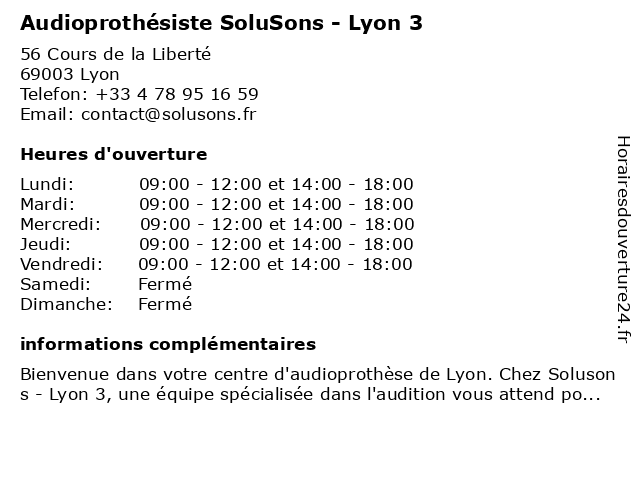 Audioprothésiste SoluSons - Lyon 3

56 Cours de la Liberté
69003 Lyon
Telefon: +33 4 78 95 16 59
Email: contact@solusons.fr

Heures d'ouverture

| | |
|---|---|
| Lundi: | 09:00 - 12:00 et 14:00 - 18:00 |
| Mardi: | 09:00 - 12:00 et 14:00 - 18:00 |
| Mercredi: | 09:00 - 12:00 et 14:00 - 18:00 |
| Jeudi: | 09:00 - 12:00 et 14:00 - 18:00 |
| Vendredi: | 09:00 - 12:00 et 14:00 - 18:00 |
| Samedi: | Fermé |
| Dimanche: | Fermé |

informations complémentaires

Bienvenue dans votre centre d'audioprothèse de Lyon. Chez Solusons - Lyon 3, une équipe spécialisée dans l'audition vous attend po...

Horairesdouverture24.fr